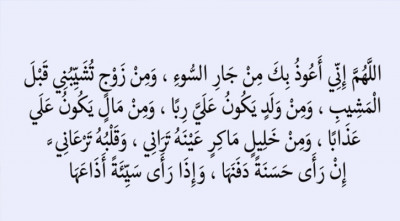 اللَّهُمَّ إِنِّي أَعُوذُ بِكَ مِنْ جَارِ السُّوءِ ، وَمِنْ زَوْجٍ تُشَيِّبُنِي قَبْلَ الْمَشِيبِ ، وَمِنْ وَلَدٍ يَكُونُ عَلَيَّ رِبًا ، وَمِنْ مَالٍ يَكُونُ عَلَي عَذَابًا ، وَمِنْ خَلِيلٍ مَاكِرٍ عَيْنَهُ تَرَانِي ، وَقَلْبُهُ تَرْعَانِي ، إِنْ رَأَى حَسَنَةً دَفَنَهَا ، وَإِذَا رَأَى سَيِّئَةً أَذَاعَهَا